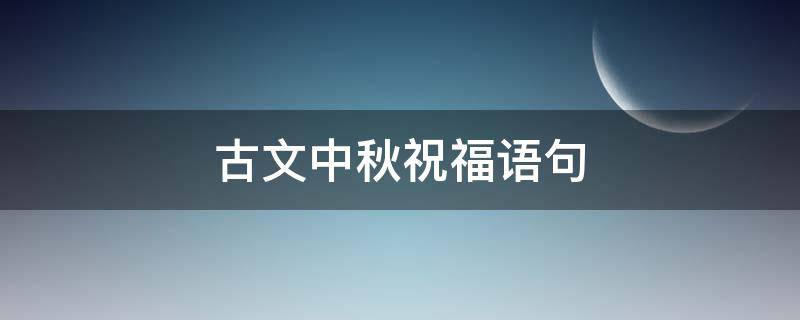 古文中秋祝福语句